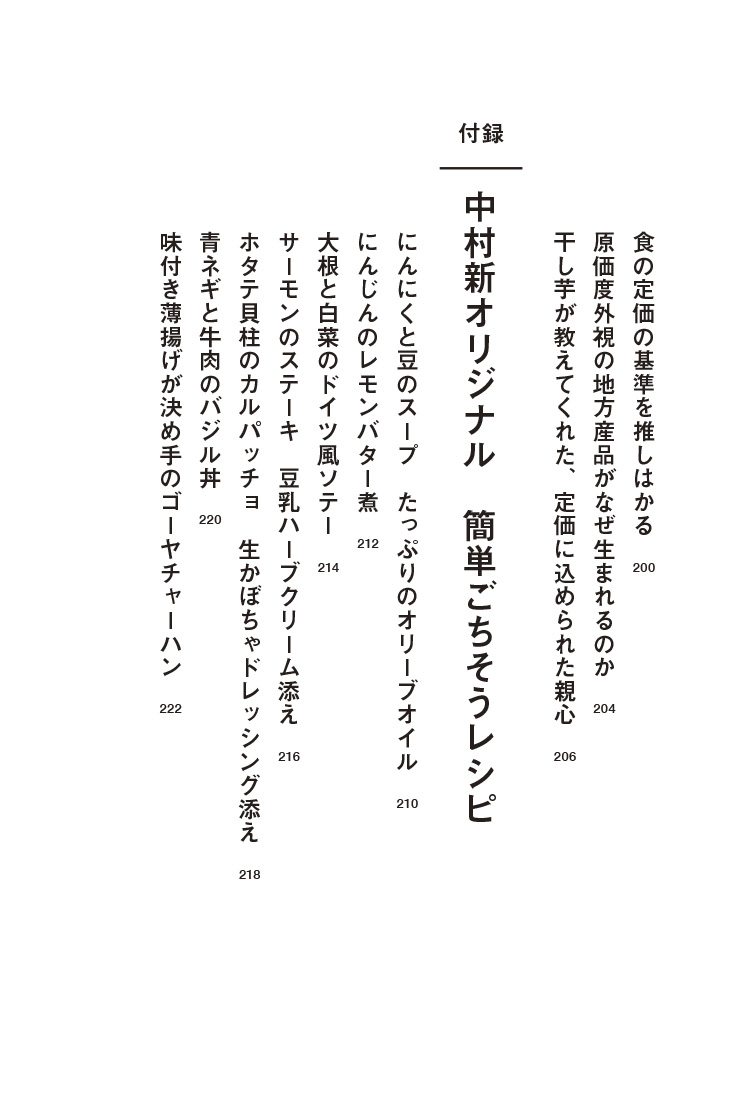 食の定価の基準を推しはかる 200

原価度外視の地方産品がなぜ生まれるのか 204

干し芋が教えてくれた、定価に込められた親心 206

付録

中村新オリジナル　簡単ごちそうレシピ

にんにくと豆のスープ　たっぷりのオリーブオイル 210

にんじんのレモンバター煮 212

大根と白菜のドイツ風ソテー 214

サーモンのステーキ　豆乳ハーブクリーム添え 216

ホタテ貝柱のカルパッチョ　生かぼちゃドレッシング添え 218

青ネギと牛肉のバジル丼 220

味付き薄揚げが決め手のゴーヤチャーハン 222